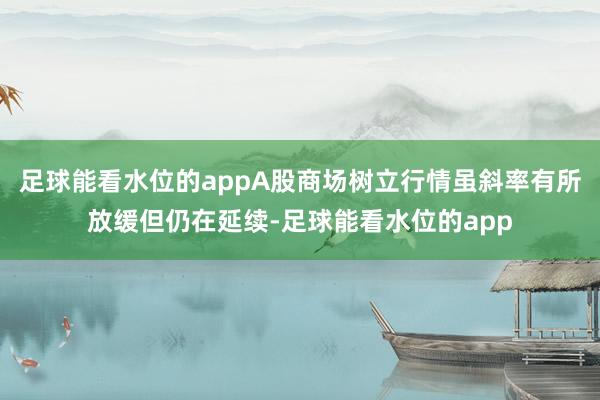 足球能看水位的appA股商场树立行情虽斜率有所放缓但仍在延续-足球能看水位的app